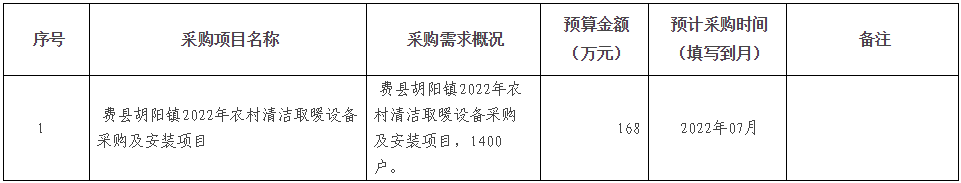 | 序号 | 采购项目名称 | 采购需求概况 | 预算金额（万元） | 预计采购时间（填写到月） | 备注 |
|---|---|---|---|---|---|
| 1 | 费县胡阳镇2022年农村清洁取暖设备采购及安装项目 | 费县胡阳镇2022年农村清洁取暖设备采购及安装项目，1400户。 | 168 | 2022年07月 | |